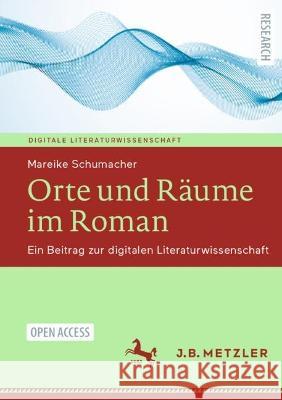 RESEARCH

DIGITALE LITERATURWISSENSCHAFT

Mareike Schumacher

Orte und Räume im Roman

Ein Beitrag zur digitalen Literaturwissenschaft

OPEN ACCESS

J.B. METZLER

Kraina Książek